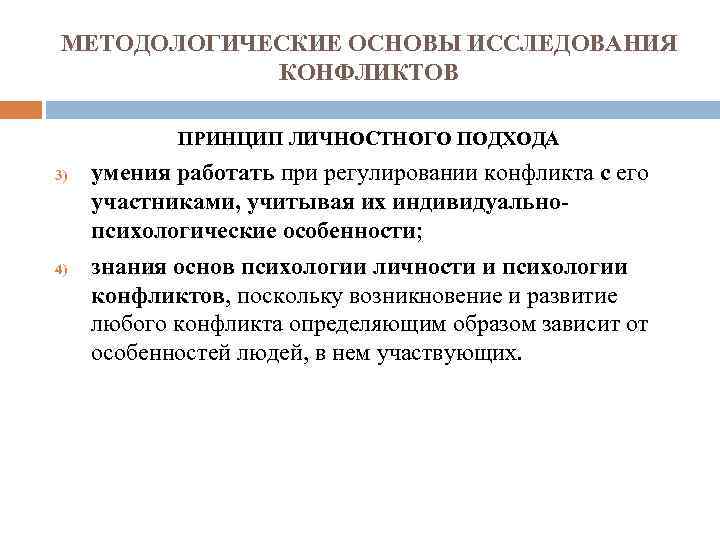 МЕТОДОЛОГИЧЕСКИЕ ОСНОВЫ ИССЛЕДОВАНИЯ КОНФЛИКТОВ

ПРИНЦИП ЛИЧНОСТНОГО ПОДХОДА

3) умения работать при регулировании конфликта с его участниками, учитывая их индивидуально-психологические особенности;

4) знания основ психологии личности и психологии конфликтов, поскольку возникновение и развитие любого конфликта определяющим образом зависит от особенностей людей, в нем участвующих.